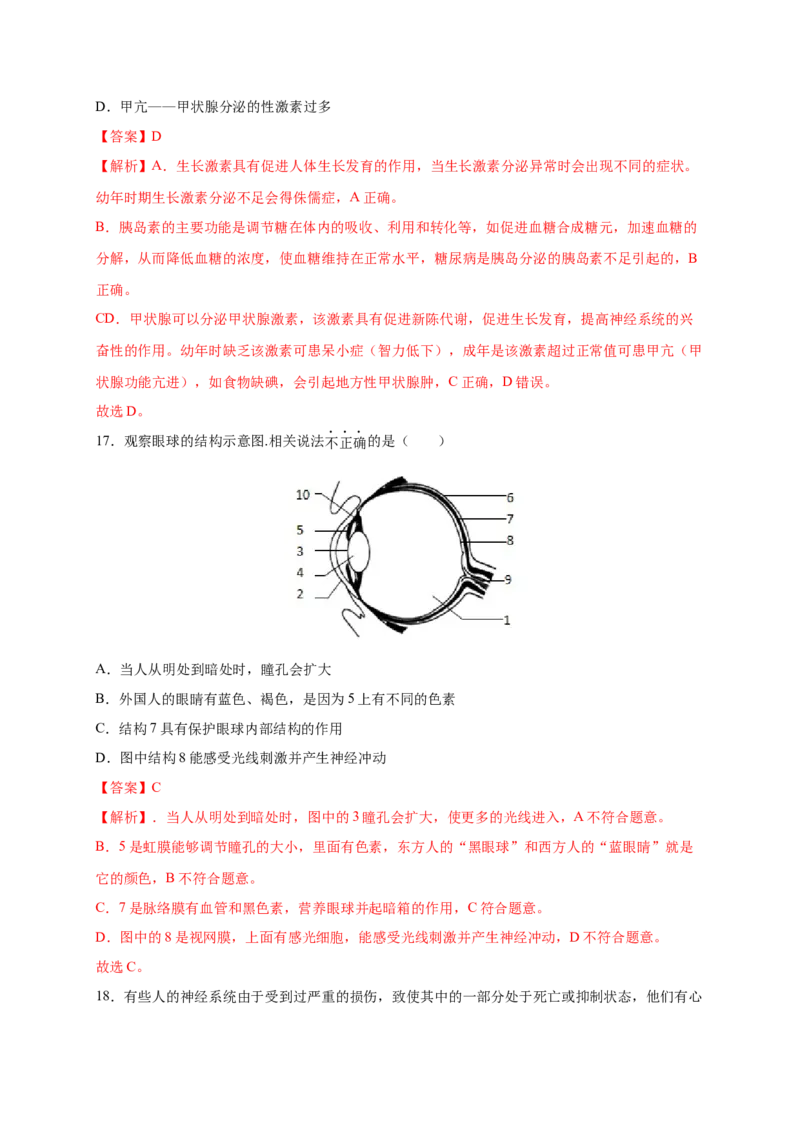 D．甲亢——甲状腺分泌的性激素过多

【答案】D

【解析】A．生长激素具有促进人体生长发育的作用，当生长激素分泌异常时会出现不同的症状。幼年时期生长激素分泌不足会得侏儒症，A正确。

B．胰岛素的主要功能是调节糖在体内的吸收、利用和转化等，如促进血糖合成糖元，加速血糖的分解，从而降低血糖的浓度，使血糖维持在正常水平，糖尿病是胰岛分泌的胰岛素不足引起的，B正确。

CD．甲状腺可以分泌甲状腺激素，该激素具有促进新陈代谢，促进生长发育，提高神经系统的兴奋性的作用。幼年时缺乏该激素可患呆小症（智力低下），成年是该激素超过正常值可患甲亢（甲状腺功能亢进），如食物缺碘，会引起地方性甲状腺肿，C正确，D错误。

故选D。

17．观察眼球的结构示意图.相关说法不正确的是（　　）

10
5
3
4
2
6
7
8
9
1

A．当人从明处到暗处时，瞳孔会扩大

B．外国人的眼睛有蓝色、褐色，是因为5上有不同的色素

C．结构7具有保护眼球内部结构的作用

D．图中结构8能感受光线刺激并产生神经冲动

【答案】C

【解析】．当人从明处到暗处时，图中的3瞳孔会扩大，使更多的光线进入，A不符合题意。

B．5是虹膜能够调节瞳孔的大小，里面有色素，东方人的“黑眼球”和西方人的“蓝眼睛”就是它的颜色，B不符合题意。

C．7是脉络膜有血管和黑色素，营养眼球并起暗箱的作用，C符合题意。

D．图中的8是视网膜，上面有感光细胞，能感受光线刺激并产生神经冲动，D不符合题意。

故选C。

18．有些人的神经系统由于受到过严重的损伤，致使其中的一部分处于死亡或抑制状态，他们有心